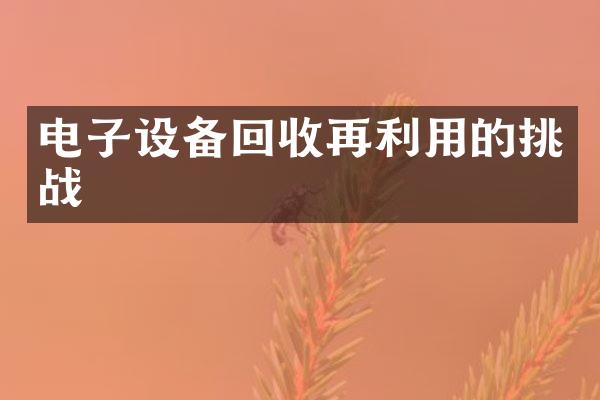 电子设备回收再利用的挑战